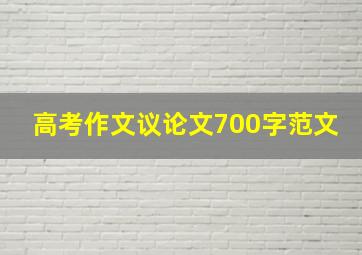 高考作文议论文700字范文